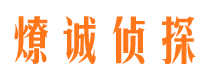 燎诚侦探